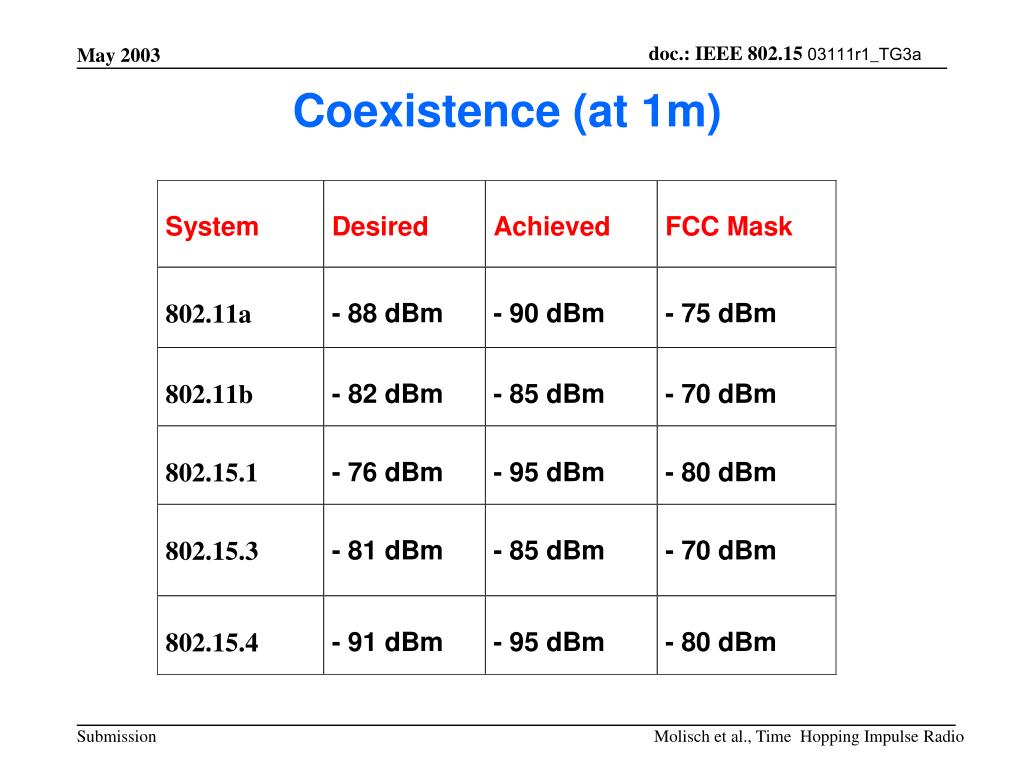 May 2003

doc.: IEEE 802.15 03111r1_TG3a

Coexistence (at 1m)

| System | Desired | Achieved | FCC Mask |
|---|---|---|---|
| 802.11a | - 88 dBm | - 90 dBm | - 75 dBm |
| 802.11b | - 82 dBm | - 85 dBm | - 70 dBm |
| 802.15.1 | - 76 dBm | - 95 dBm | - 80 dBm |
| 802.15.3 | - 81 dBm | - 85 dBm | - 70 dBm |
| 802.15.4 | - 91 dBm | - 95 dBm | - 80 dBm |

Submission

Molisch et al., Time Hopping Impulse Radio